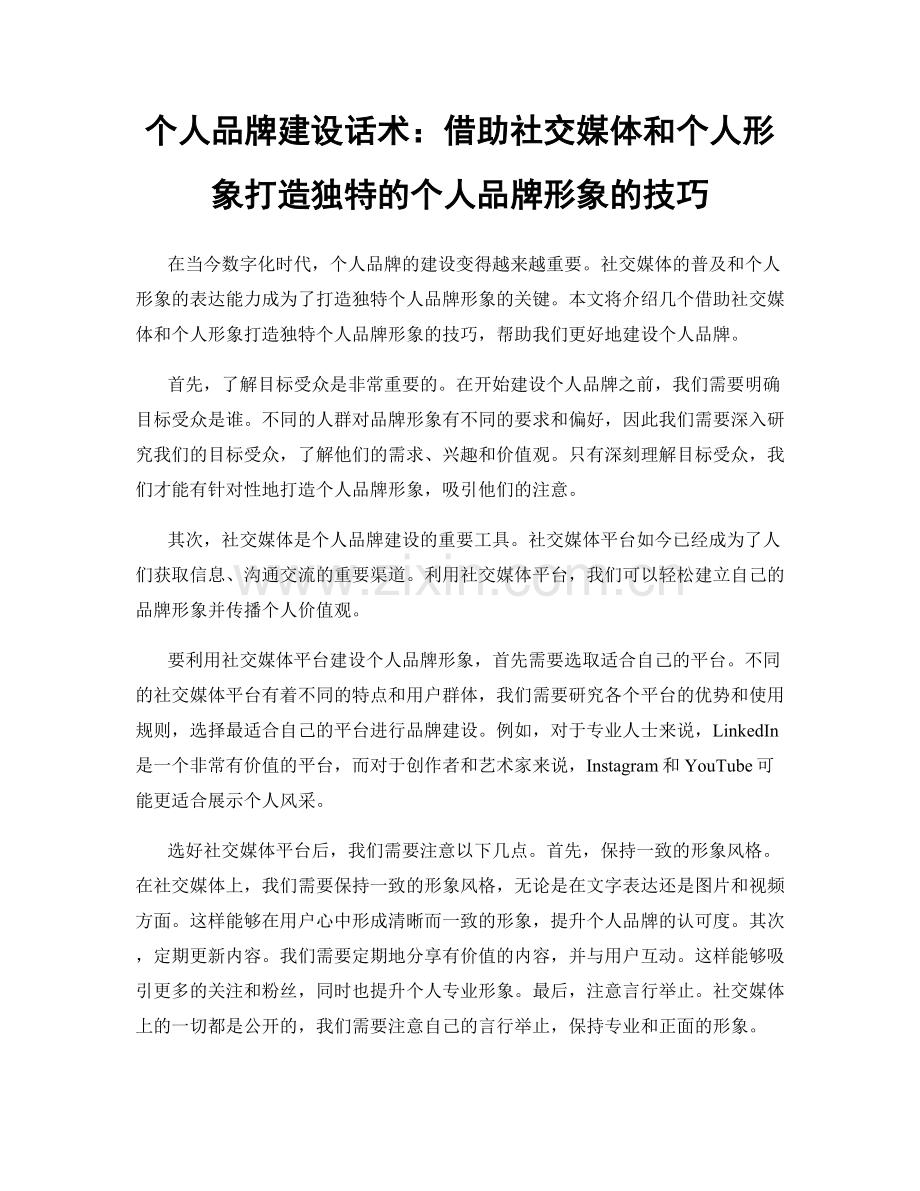 个人品牌建设话术：借助社交媒体和个人形象打造独特的个人品牌形象的技巧

在当今数字化时代，个人品牌的建设变得越来越重要。社交媒体的普及和个人形象的表达能力成为了打造独特个人品牌形象的关键。本文将介绍几个借助社交媒体和个人形象打造独特个人品牌形象的技巧，帮助我们更好地建设个人品牌。

首先，了解目标受众是非常重要的。在开始建设个人品牌之前，我们需要明确目标受众是谁。不同的人群对品牌形象有不同的要求和偏好，因此我们需要深入研究我们的目标受众，了解他们的需求、兴趣和价值观。只有深刻理解目标受众，我们才能有针对性地打造个人品牌形象，吸引他们的注意。

其次，社交媒体是个人品牌建设的重要工具。社交媒体平台如今已经成为了人们获取信息、沟通交流的重要渠道。利用社交媒体平台，我们可以轻松建立自己的品牌形象并传播个人价值观。

www.zixin.com.cn

要利用社交媒体平台建设个人品牌形象，首先需要选取适合自己的平台。不同的社交媒体平台有着不同的特点和用户群体，我们需要研究各个平台的优势和使用规则，选择最适合自己的平台进行品牌建设。例如，对于专业人士来说，LinkedIn是一个非常有价值的平台，而对于创作者和艺术家来说，Instagram和YouTube可能更适合展示个人风采。

选好社交媒体平台后，我们需要注意以下几点。首先，保持一致的形象风格。在社交媒体上，我们需要保持一致的形象风格，无论是在文字表达还是图片和视频方面。这样能够在用户心中形成清晰而一致的形象，提升个人品牌的认可度。其次，定期更新内容。我们需要定期地分享有价值的内容，并与用户互动。这样能够吸引更多的关注和粉丝，同时也提升个人专业形象。最后，注意言行举止。社交媒体上的一切都是公开的，我们需要注意自己的言行举止，保持专业和正面的形象。